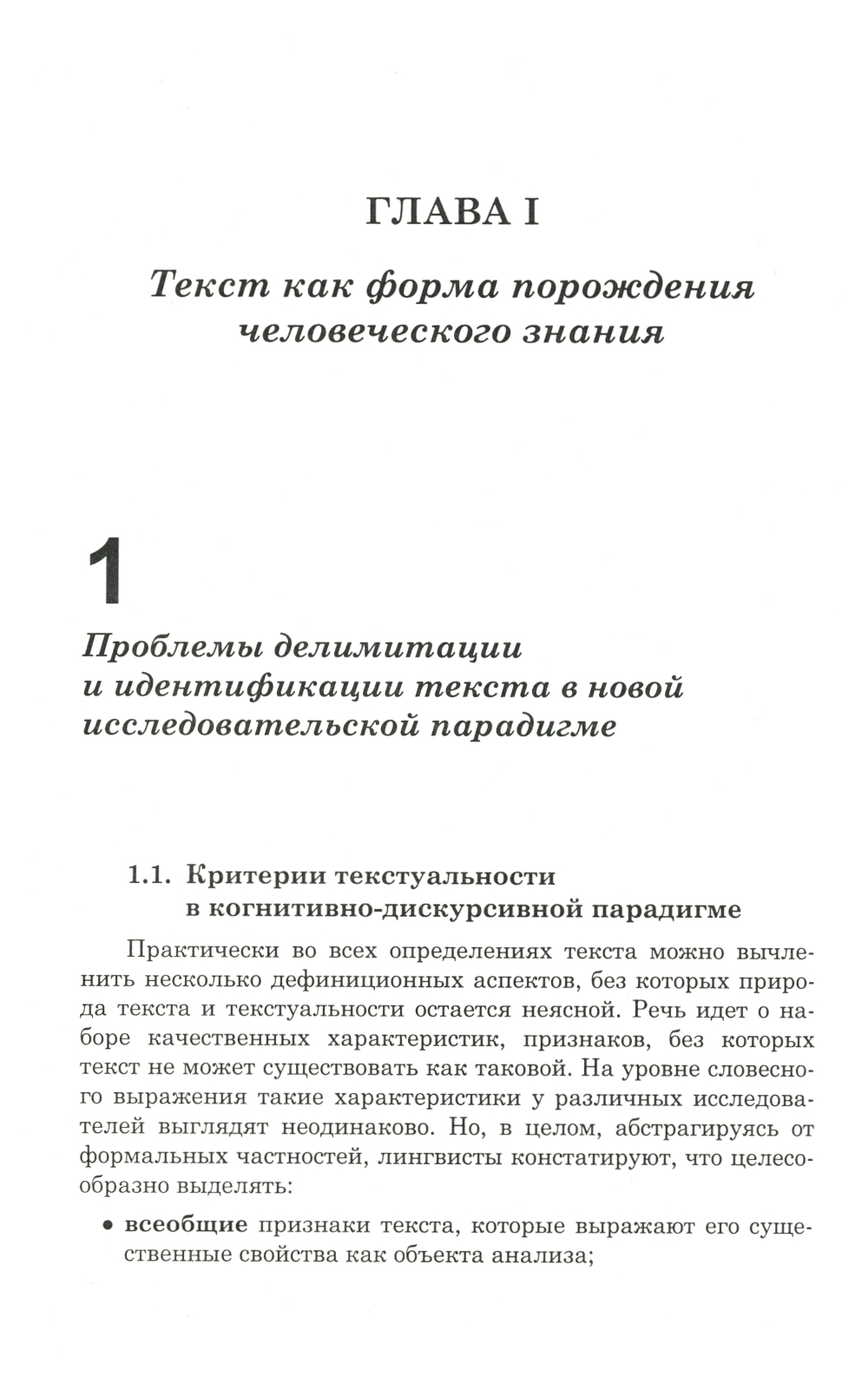 ГЛАВА I

Текст как форма порождения человеческого знания

1

Проблемы делимитации и идентификации текста в новой исследовательской парадигме

1.1. Критерии текстуальности в когнитивно-дискурсивной парадигме

Практически во всех определениях текста можно вычленить несколько дефиниционных аспектов, без которых природа текста и текстуальности остается неясной. Речь идет о наборе качественных характеристик, признаков, без которых текст не может существовать как таковой. На уровне словесного выражения такие характеристики у различных исследователей выглядят неодинаково. Но, в целом, абстрагируясь от формальных частностей, лингвисты констатируют, что целесообразно выделять:

• всеобщие признаки текста, которые выражают его существенные свойства как объекта анализа;